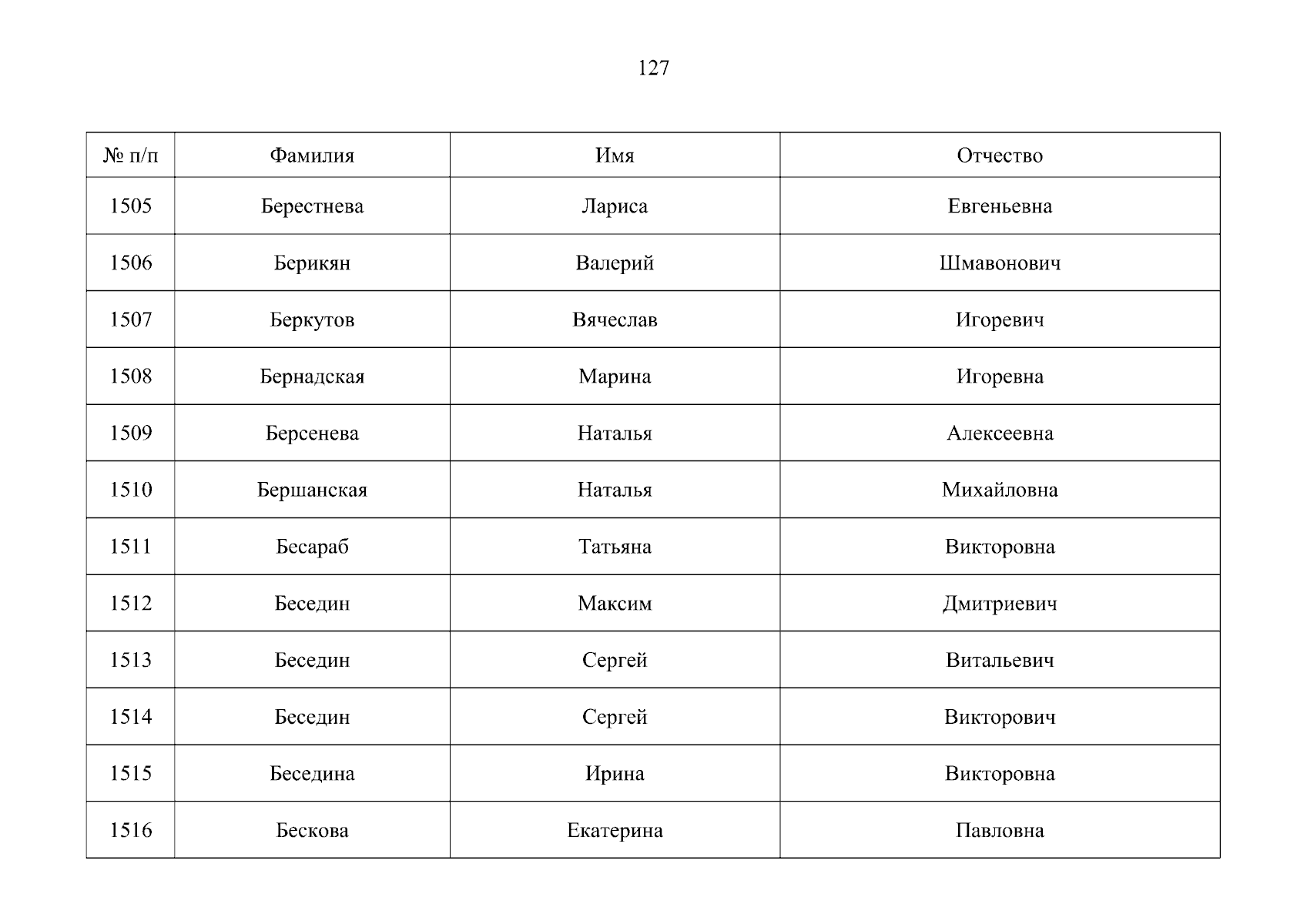 127

| № п/п | Фамилия | Имя | Отчество |
|---|---|---|---|
| 1505 | Берестнева | Лариса | Евгеньевна |
| 1506 | Берикян | Валерий | Шмавонович |
| 1507 | Беркутов | Вячеслав | Игоревич |
| 1508 | Бернадская | Марина | Игоревна |
| 1509 | Берсенева | Наталья | Алексеевна |
| 1510 | Бершанская | Наталья | Михайловна |
| 1511 | Бесараб | Татьяна | Викторовна |
| 1512 | Беседин | Максим | Дмитриевич |
| 1513 | Беседин | Сергей | Витальевич |
| 1514 | Беседин | Сергей | Викторович |
| 1515 | Беседина | Ирина | Викторовна |
| 1516 | Бескова | Екатерина | Павловна |